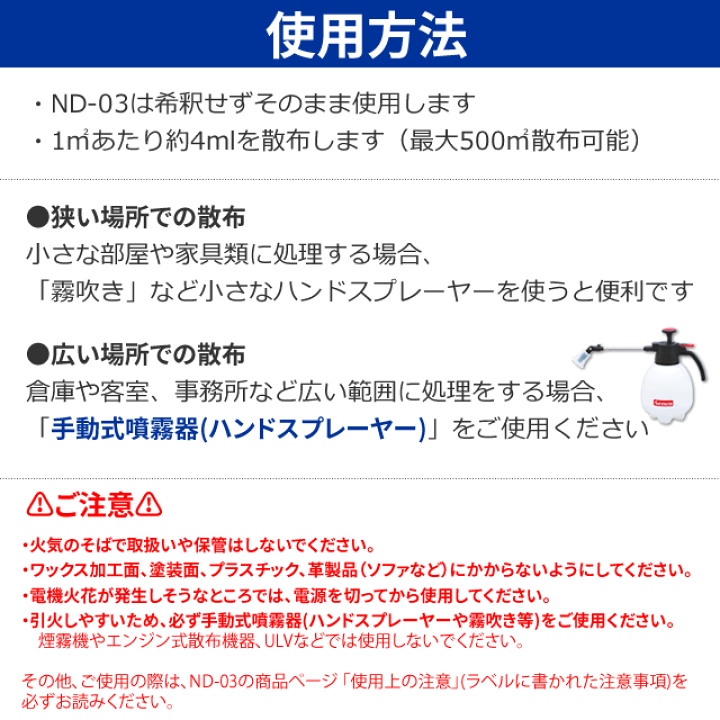 使用方法

・ND-03は希釈せずそのまま使用します
・1㎡あたり約4mlを散布します（最大500㎡散布可能）

●狭い場所での散布
小さな部屋や家具類に処理する場合、
「霧吹き」など小さなハンドスプレーヤーを使うと便利です

●広い場所での散布
倉庫や客室、事務所など広い範囲に処理をする場合、
「手動式噴霧器(ハンドスプレーヤー)」をご使用ください

⚠ご注意⚠

・火気のそばで取扱いや保管はしないでください。
・ワックス加工面、塗装面、プラスチック、革製品（ソファなど）にかからないようにしてください。
・電機火花が発生しそうなところでは、電源を切ってから使用してください。
・引火しやすいため、必ず手動式噴霧器(ハンドスプレーヤーや霧吹き等)をご使用ください。
煙霧機やエンジン式散布機器、ULVなどでは使用しないでください。

その他、ご使用の際は、ND-03の商品ページ「使用上の注意」(ラベルに書かれた注意事項)を必ずお読みください。